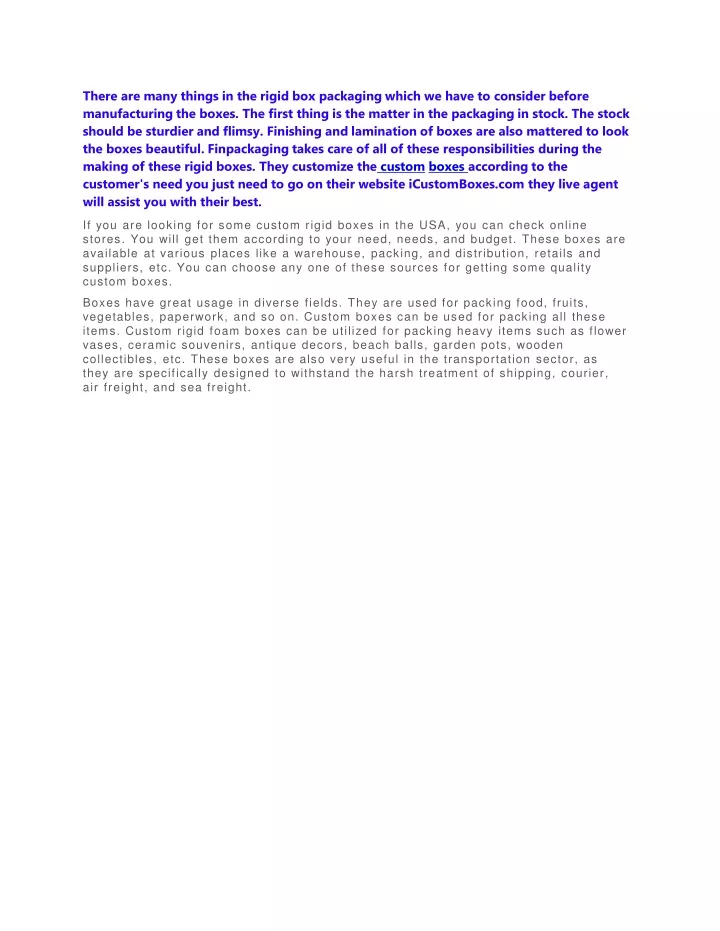 There are many things in the rigid box packaging which we have to consider before manufacturing the boxes. The first thing is the matter in the packaging in stock. The stock should be sturdier and flimsy. Finishing and lamination of boxes are also mattered to look the boxes beautiful. Finpackaging takes care of all of these responsibilities during the making of these rigid boxes. They customize the custom boxes according to the customer's need you just need to go on their website iCustomBoxes.com they live agent will assist you with their best.

If you are looking for some custom rigid boxes in the USA, you can check online stores. You will get them according to your need, needs, and budget. These boxes are available at various places like a warehouse, packing, and distribution, retails and suppliers, etc. You can choose any one of these sources for getting some quality custom boxes.

Boxes have great usage in diverse fields. They are used for packing food, fruits, vegetables, paperwork, and so on. Custom boxes can be used for packing all these items. Custom rigid foam boxes can be utilized for packing heavy items such as flower vases, ceramic souvenirs, antique decors, beach balls, garden pots, wooden collectibles, etc. These boxes are also very useful in the transportation sector, as they are specifically designed to withstand the harsh treatment of shipping, courier, air freight, and sea freight.